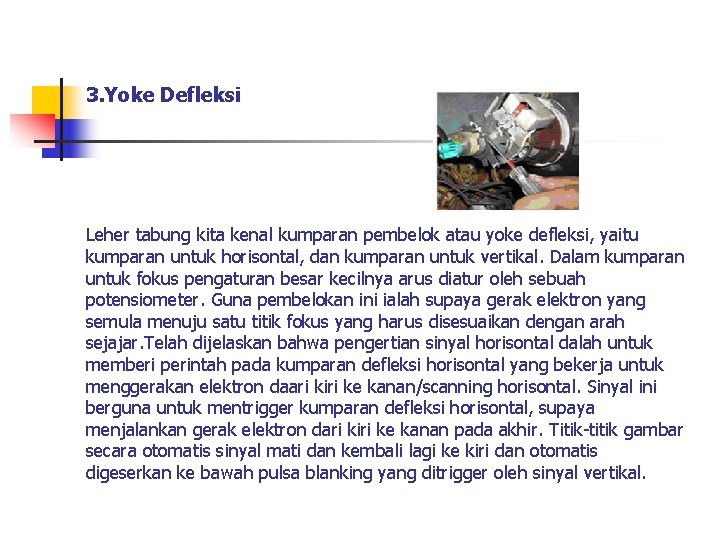 3.Yoke Defleksi

Leher tabung kita kenal kumparan pembelok atau yoke defleksi, yaitu kumparan untuk horisontal, dan kumparan untuk vertikal. Dalam kumparan untuk fokus pengaturan besar kecilnya arus diatur oleh sebuah potensiometer. Guna pembelokan ini ialah supaya gerak elektron yang semula menuju satu titik fokus yang harus disesuaikan dengan arah sejajar.Telah dijelaskan bahwa pengertian sinyal horisontal dalah untuk memberi perintah pada kumparan defleksi horisontal yang bekerja untuk menggerakan elektron daari kiri ke kanan/scanning horisontal. Sinyal ini berguna untuk mentrigger kumparan defleksi horisontal, supaya menjalankan gerak elektron dari kiri ke kanan pada akhir. Titik-titik gambar secara otomatis sinyal mati dan kembali lagi ke kiri dan otomatis digeserkan ke bawah pulsa blanking yang ditrigger oleh sinyal vertikal.